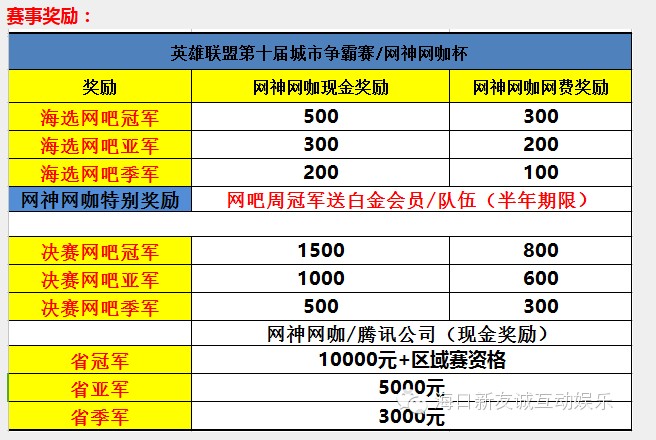 赛事奖励：

| 英雄联盟第十届城市争霸赛/网神网咖杯 | | |
|---|---|---|
| 奖励 | 网神网咖现金奖励 | 网神网咖网费奖励 |
| 海选网吧冠军 | 500 | 300 |
| 海选网吧亚军 | 300 | 200 |
| 海选网吧季军 | 200 | 100 |
| 网神网咖特别奖励 | 网吧周冠军送白金会员/队伍（半年期限） | |
| | | |
| 决赛网吧冠军 | 1500 | 800 |
| 决赛网吧亚军 | 1000 | 600 |
| 决赛网吧季军 | 500 | 300 |
| | 网神网咖/腾讯公司（现金奖励） | |
| 省冠军 | 10000元+区域赛资格 | |
| 省亚军 | 5000元 | |
| 省季军 | 3000元 | |

海口新友诚互动娱乐